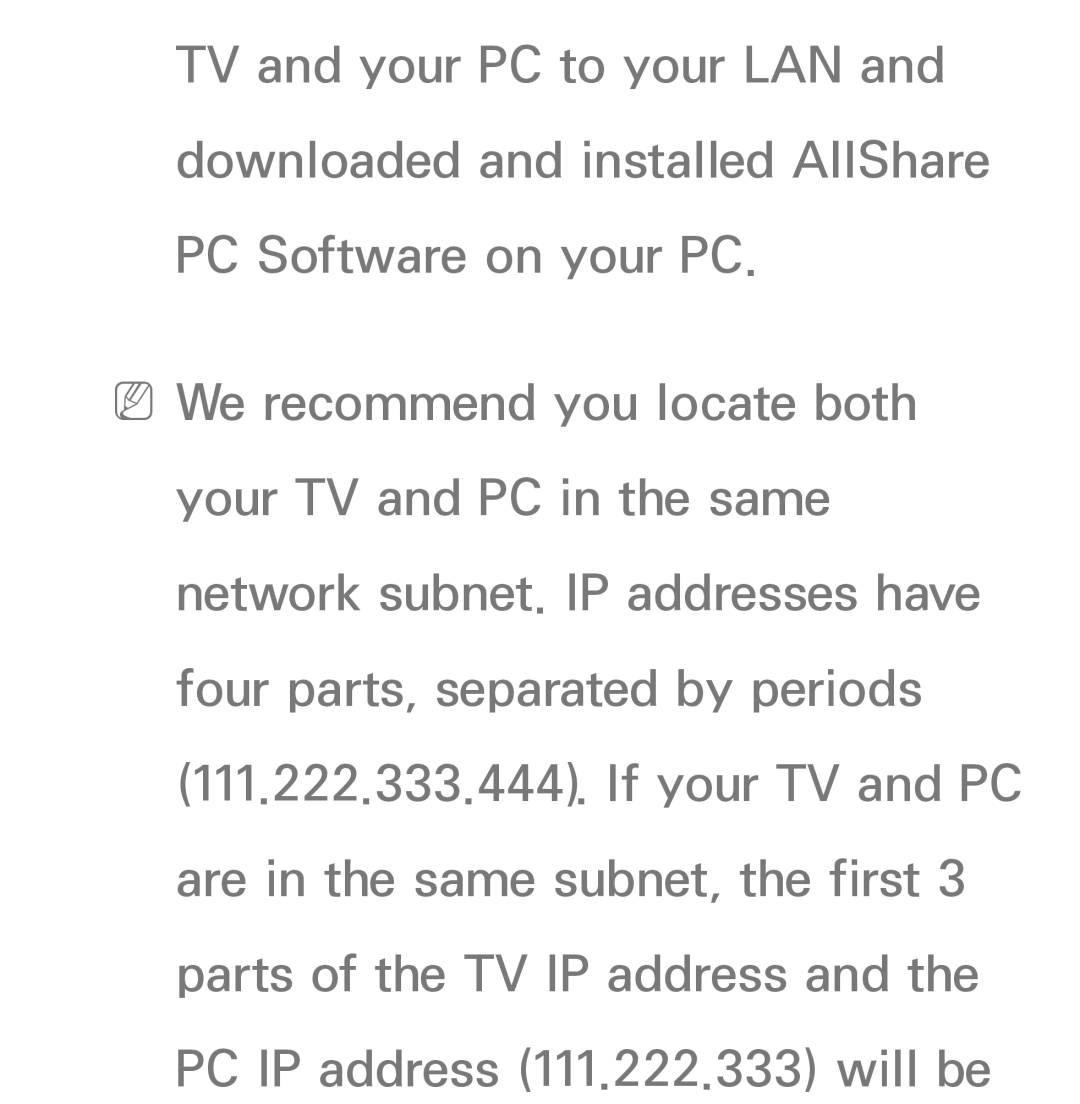 TV and your PC to your LAN and downloaded and installed AllShare PC Software on your PC.

We recommend you locate both your TV and PC in the same network subnet. IP addresses have four parts, separated by periods (111.222.333.444). If your TV and PC are in the same subnet, the first 3 parts of the TV IP address and the PC IP address (111.222.333) will be